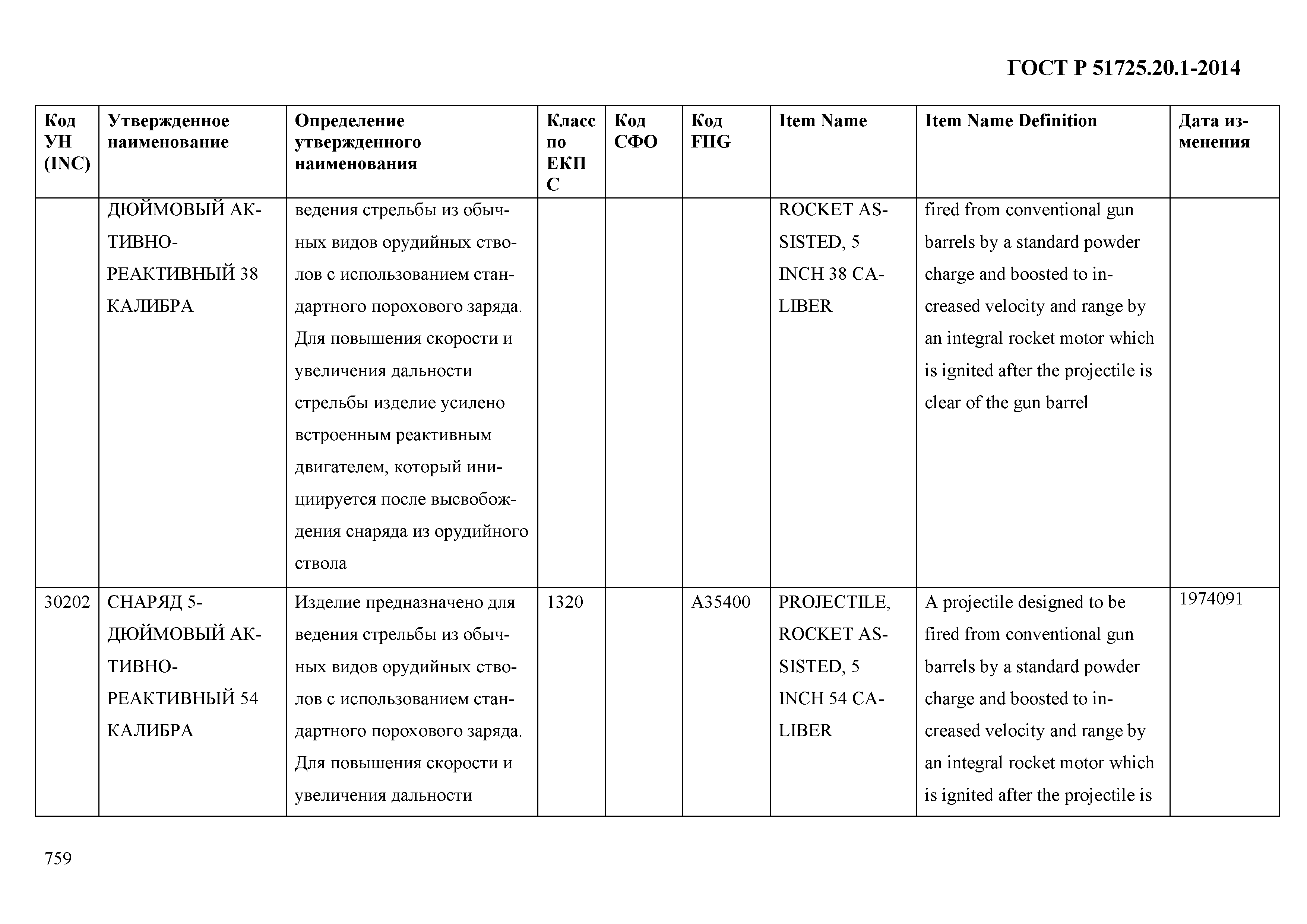 ГОСТ Р 51725.20.1-2014

| Код УН (INC) | Утвержденное наименование | Определение утвержденного наименования | Класс по ЕКПС | Код СФО | Код FIIG | Item Name | Item Name Definition | Дата изменения |
|---|---|---|---|---|---|---|---|---|
| | ДЮЙМОВЫЙ АКТИВНО-РЕАКТИВНЫЙ 38 КАЛИБРА | ведения стрельбы из обычных видов орудийных стволов с использованием стандартного порохового заряда. Для повышения скорости и увеличения дальности стрельбы изделие усилено встроенным реактивным двигателем, который инициируется после высвобождения снаряда из орудийного ствола | | | | ROCKET ASSISTED, 5 INCH 38 CALIBER | fired from conventional gun barrels by a standard powder charge and boosted to increased velocity and range by an integral rocket motor which is ignited after the projectile is clear of the gun barrel | |
| 30202 | СНАРЯД 5-ДЮЙМОВЫЙ АКТИВНО-РЕАКТИВНЫЙ 54 КАЛИБРА | Изделие предназначено для ведения стрельбы из обычных видов орудийных стволов с использованием стандартного порохового заряда. Для повышения скорости и увеличения дальности | 1320 | | A35400 | PROJECTILE, ROCKET ASSISTED, 5 INCH 54 CALIBER | A projectile designed to be fired from conventional gun barrels by a standard powder charge and boosted to increased velocity and range by an integral rocket motor which is ignited after the projectile is | 1974091 |

759